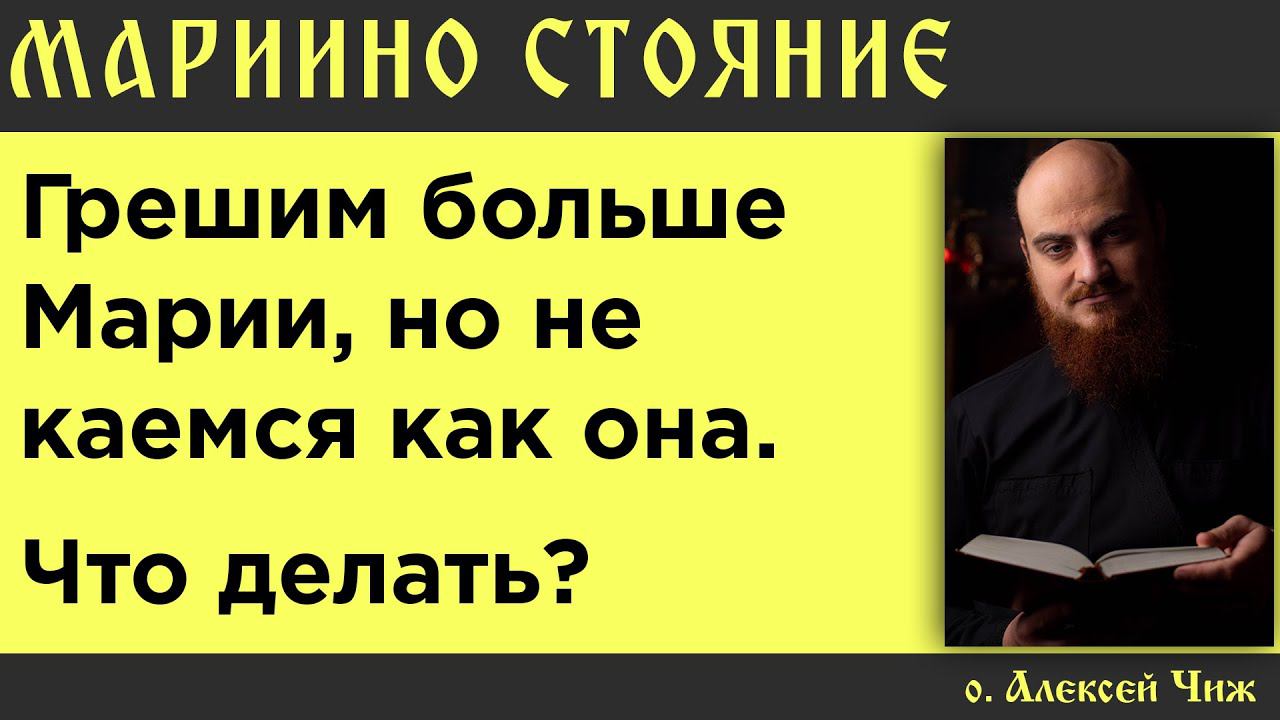 МАРИИНО СТОЯНИЕ

Грешим больше Марии, но не каемся как она.

Что делать?

о. Алексей Чиж